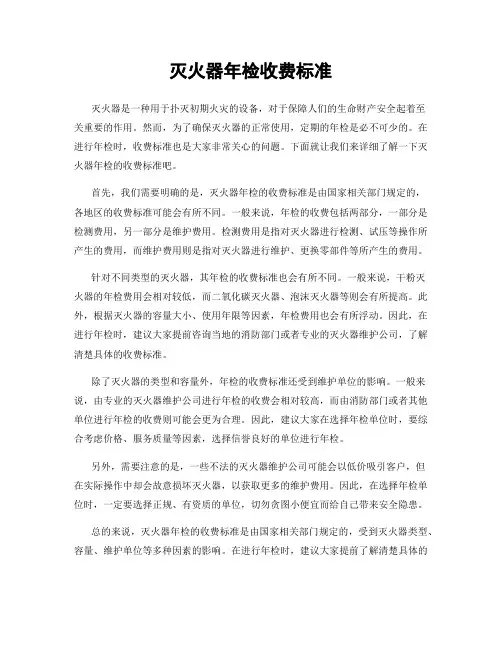 灭火器年检收费标准

灭火器是一种用于扑灭初期火灾的设备，对于保障人们的生命财产安全起着至关重要的作用。然而，为了确保灭火器的正常使用，定期的年检是必不可少的。在进行年检时，收费标准也是大家非常关心的问题。下面就让我们来详细了解一下灭火器年检的收费标准吧。

首先，我们需要明确的是，灭火器年检的收费标准是由国家相关部门规定的，各地区的收费标准可能会有所不同。一般来说，年检的收费包括两部分，一部分是检测费用，另一部分是维护费用。检测费用是指对灭火器进行检测、试压等操作所产生的费用，而维护费用则是指对灭火器进行维护、更换零部件等所产生的费用。

针对不同类型的灭火器，其年检的收费标准也会有所不同。一般来说，干粉灭火器的年检费用会相对较低，而二氧化碳灭火器、泡沫灭火器等则会有所提高。此外，根据灭火器的容量大小、使用年限等因素，年检费用也会有所浮动。因此，在进行年检时，建议大家提前咨询当地的消防部门或者专业的灭火器维护公司，了解清楚具体的收费标准。

除了灭火器的类型和容量外，年检的收费标准还受到维护单位的影响。一般来说，由专业的灭火器维护公司进行年检的收费会相对较高，而由消防部门或者其他单位进行年检的收费则可能会更为合理。因此，建议大家在选择年检单位时，要综合考虑价格、服务质量等因素，选择信誉良好的单位进行年检。

另外，需要注意的是，一些不法的灭火器维护公司可能会以低价吸引客户，但在实际操作中却会故意损坏灭火器，以获取更多的维护费用。因此，在选择年检单位时，一定要选择正规、有资质的单位，切勿贪图小便宜而给自己带来安全隐患。

总的来说，灭火器年检的收费标准是由国家相关部门规定的，受到灭火器类型、容量、维护单位等多种因素的影响。在进行年检时，建议大家提前了解清楚具体的